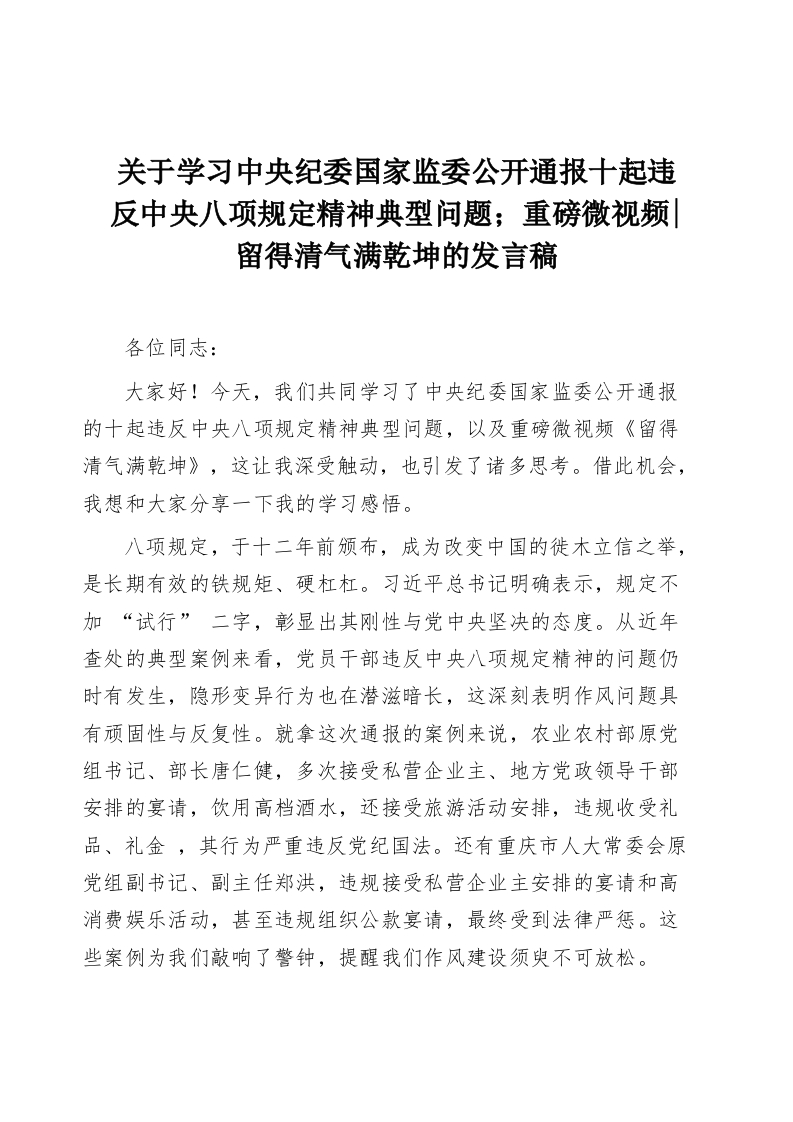 关于学习中央纪委国家监委公开通报十起违反中央八项规定精神典型问题；重磅微视频|留得清气满乾坤的发言稿

各位同志：

大家好！今天，我们共同学习了中央纪委国家监委公开通报的十起违反中央八项规定精神典型问题，以及重磅微视频《留得清气满乾坤》，这让我深受触动，也引发了诸多思考。借此机会，我想和大家分享一下我的学习感悟。

八项规定，于十二年前颁布，成为改变中国的徙木立信之举，是长期有效的铁规矩、硬杠杠。习近平总书记明确表示，规定不加 “试行” 二字，彰显出其刚性与党中央坚决的态度。从近年查处的典型案例来看，党员干部违反中央八项规定精神的问题仍时有发生，隐形变异行为也在潜滋暗长，这深刻表明作风问题具有顽固性与反复性。就拿这次通报的案例来说，农业农村部原党组书记、部长唐仁健，多次接受私营企业主、地方党政领导干部安排的宴请，饮用高档酒水，还接受旅游活动安排，违规收受礼品、礼金 ，其行为严重违反党纪国法。还有重庆市人大常委会原党组副书记、副主任郑洪，违规接受私营企业主安排的宴请和高消费娱乐活动，甚至违规组织公款宴请，最终受到法律严惩。这些案例为我们敲响了警钟，提醒我们作风建设须臾不可放松。